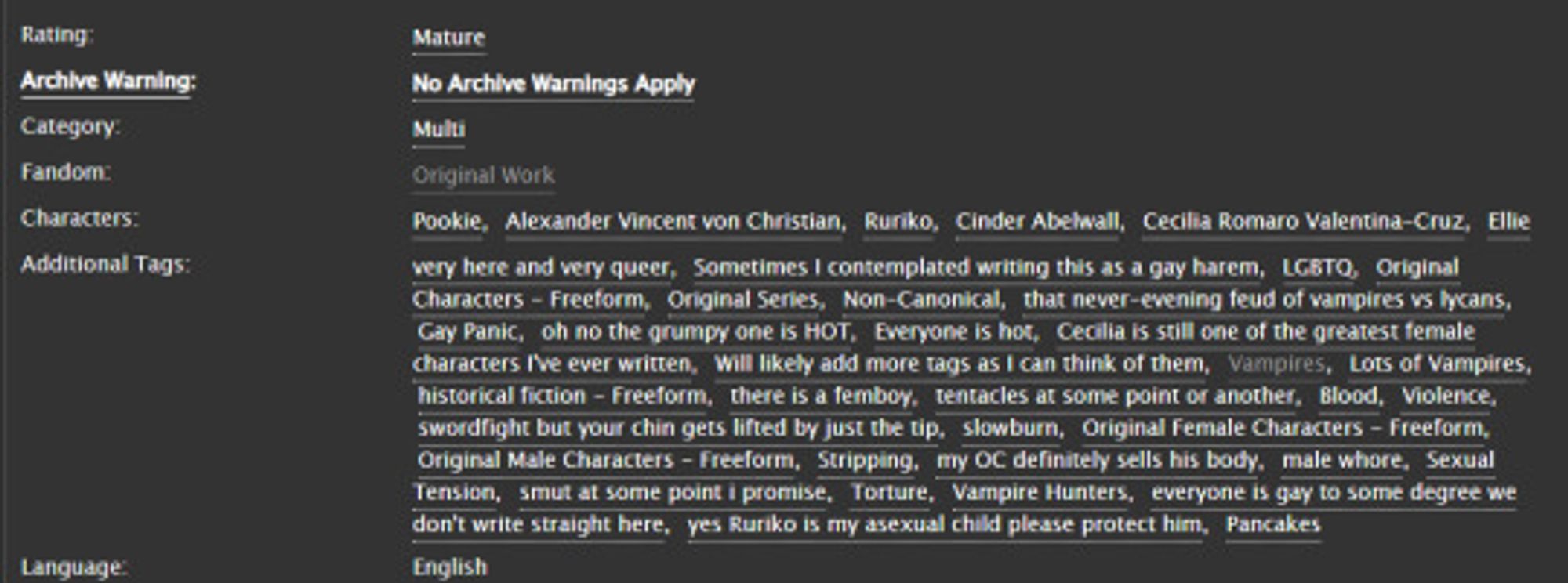 Rating: Mature
Archive Warning: No Archive Warnings Apply
Category: Multi
Fandom: Original Work
Characters: Pookie, Alexander Vincent von Christian, Ruriko, Cinder Abelwall, Cecilia Romaro Valentina-Cruz, Ellie
Additional Tags: very here and very queer, Sometimes I contemplated writing this as a gay harem, LGBTQ, Original Characters - Freeform, Original Series, Non-Canonical, that never-evening feud of vampires vs lycans, Gay Panic, oh no the grumpy one is HOT, Everyone is hot, Cecilia is still one of the greatest female characters I've ever written, Will likely add more tags as I can think of them, Vampires, Lots of Vampires, historical fiction - Freeform, there is a femboy, tentacles at some point or another, Blood, Violence, swordfight but your chin gets lifted by just the tip, slowburn, Original Female Characters - Freeform, Original Male Characters - Freeform, Stripping, my OC definitely sells his body, male whore, Sexual Tension, smut at some point i promise, Torture, Vampire Hunters, everyone is gay to some degree we don't write straight here, yes Ruriko is my asexual child please protect him, Pancakes
Language: English